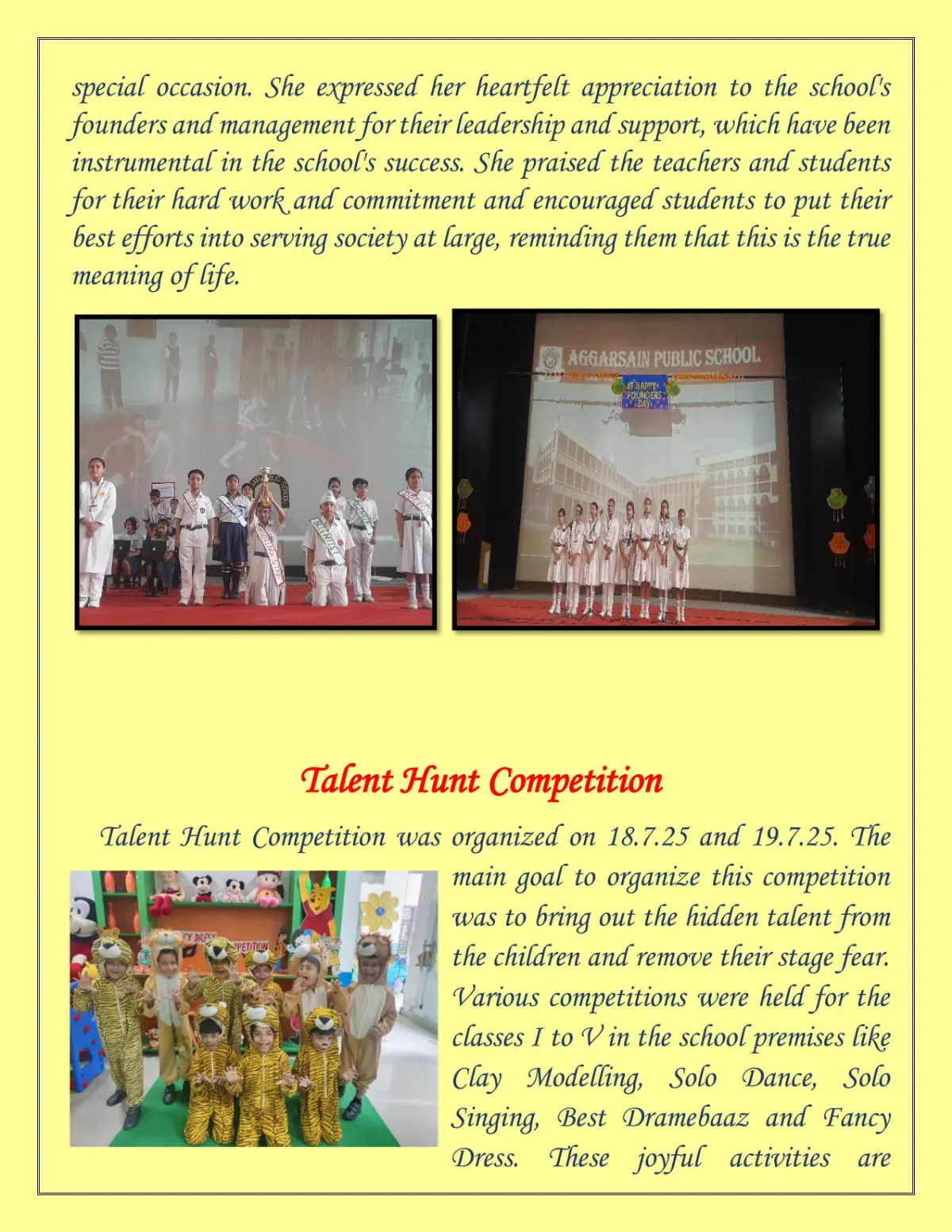 special occasion. She expressed her heartfelt appreciation to the school's founders and management for their leadership and support, which have been instrumental in the school's success. She praised the teachers and students for their hard work and commitment and encouraged students to put their best efforts into serving society at large, reminding them that this is the true meaning of life.

AGGARSAIN PUBLIC SCHOOL

HAPPY FOUNDERS DAY

Talent Hunt Competition

Talent Hunt Competition was organized on 18.7.25 and 19.7.25. The main goal to organize this competition was to bring out the hidden talent from the children and remove their stage fear. Various competitions were held for the classes I to V in the school premises like Clay Modelling, Solo Dance, Solo Singing, Best Dramebaaz and Fancy Dress. These joyful activities are